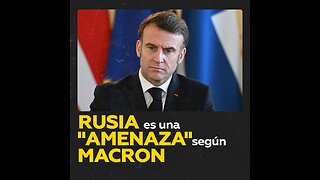 RUSIA es una "AMENAZA" según MACRON